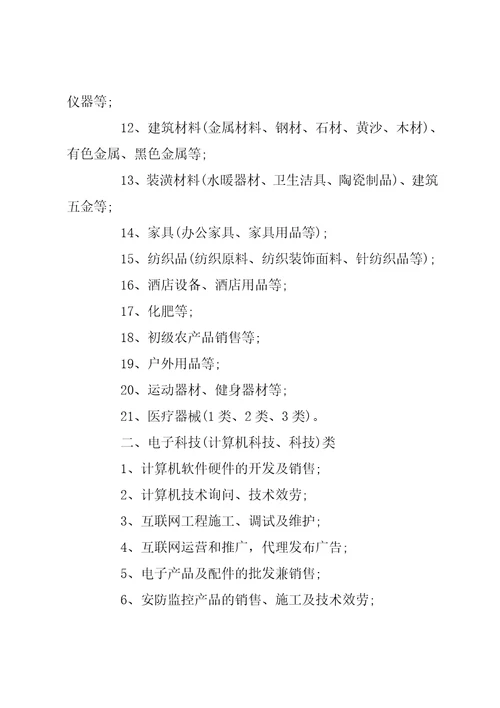 仪器等;

12、建筑材料(金属材料、钢材、石材、黄沙、木材)、有色金属、黑色金属等;

13、装潢材料(水暖器材、卫生洁具、陶瓷制品)、建筑五金等;

14、家具(办公家具、家具用品等);

15、纺织品(纺织原料、纺织装饰面料、针纺织品等);

16、酒店设备、酒店用品等;

17、化肥等;

18、初级农产品销售等;

19、户外用品等;

20、运动器材、健身器材等;

21、医疗器械(1类、2类、3类)。

二、电子科技(计算机科技、科技)类

1、计算机软件硬件的开发及销售;

2、计算机技术询问、技术效劳;

3、互联网工程施工、调试及维护;

4、互联网运营和推广,代理发布广告;

5、电子产品及配件的批发兼销售;

6、安防监控产品的销售、施工及技术效劳;